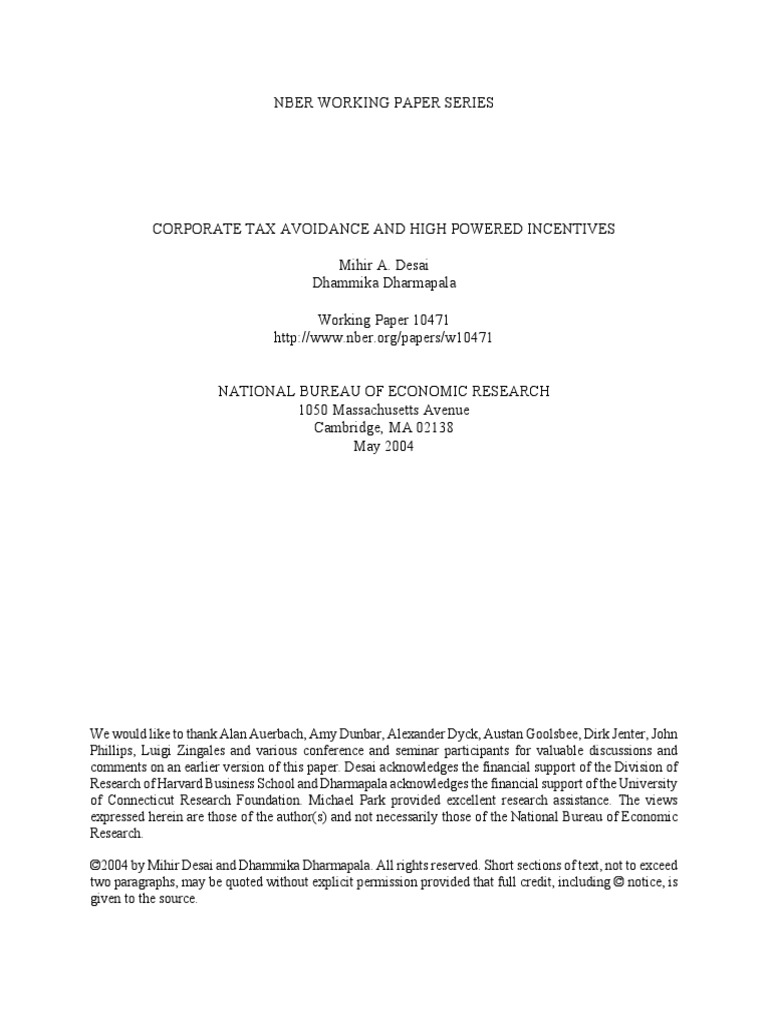 NBER WORKING PAPER SERIES

CORPORATE TAX AVOIDANCE AND HIGH POWERED INCENTIVES

Mihir A. Desai
Dhammika Dharmapala

Working Paper 10471
http://www.nber.org/papers/w10471

NATIONAL BUREAU OF ECONOMIC RESEARCH
1050 Massachusetts Avenue
Cambridge, MA 02138
May 2004

We would like to thank Alan Auerbach, Amy Dunbar, Alexander Dyck, Austan Goolsbee, Dirk Jenter, John Phillips, Luigi Zingales and various conference and seminar participants for valuable discussions and comments on an earlier version of this paper. Desai acknowledges the financial support of the Division of Research of Harvard Business School and Dharmapala acknowledges the financial support of the University of Connecticut Research Foundation. Michael Park provided excellent research assistance. The views expressed herein are those of the author(s) and not necessarily those of the National Bureau of Economic Research.

©2004 by Mihir Desai and Dhammika Dharmapala. All rights reserved. Short sections of text, not to exceed two paragraphs, may be quoted without explicit permission provided that full credit, including © notice, is given to the source.